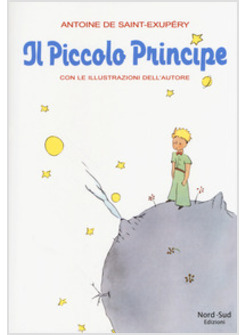 ANTOINE DE SAINT-EXUPÉRY

Il Piccolo Principe

CON LE ILLUSTRAZIONI DELL'AUTORE

Nord-Sud
Edizioni